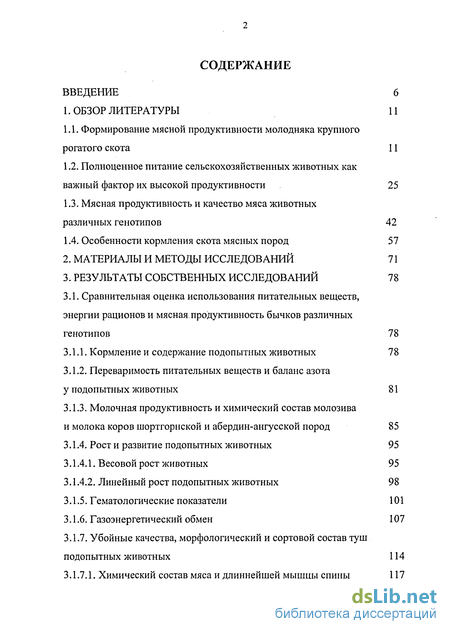 2

СОДЕРЖАНИЕ

ВВЕДЕНИЕ 6

1. ОБЗОР ЛИТЕРАТУРЫ 11

1.1. Формирование мясной продуктивности молодняка крупного рогатого скота 11

1.2. Полноценное питание сельскохозяйственных животных как важный фактор их высокой продуктивности 25

1.3. Мясная продуктивность и качество мяса животных различных генотипов 42

1.4. Особенности кормления скота мясных пород 57

2. МАТЕРИАЛЫ И МЕТОДЫ ИССЛЕДОВАНИЙ 71

3. РЕЗУЛЬТАТЫ СОБСТВЕННЫХ ИССЛЕДОВАНИЙ 78

3.1. Сравнительная оценка использования питательных веществ, энергии рационов и мясная продуктивность бычков различных генотипов 78

3.1.1. Кормление и содержание подопытных животных 78

3.1.2. Переваримость питательных веществ и баланс азота у подопытных животных 81

3.1.3. Молочная продуктивность и химический состав молозива и молока коров шортгорнской и абердин-ангусской пород 85

3.1.4. Рост и развитие подопытных животных 95

3.1.4.1. Весовой рост животных 95

3.1.4.2. Линейный рост подопытных животных 98

3.1.5. Гематологические показатели 101

3.1.6. Газоэнергетический обмен 107

3.1.7. Убойные качества, морфологический и сортовой состав туш подопытных животных 114

3.1.7.1. Химический состав мяса и длиннейшей мышцы спины 117

dsLib.net
библиотека диссертаций